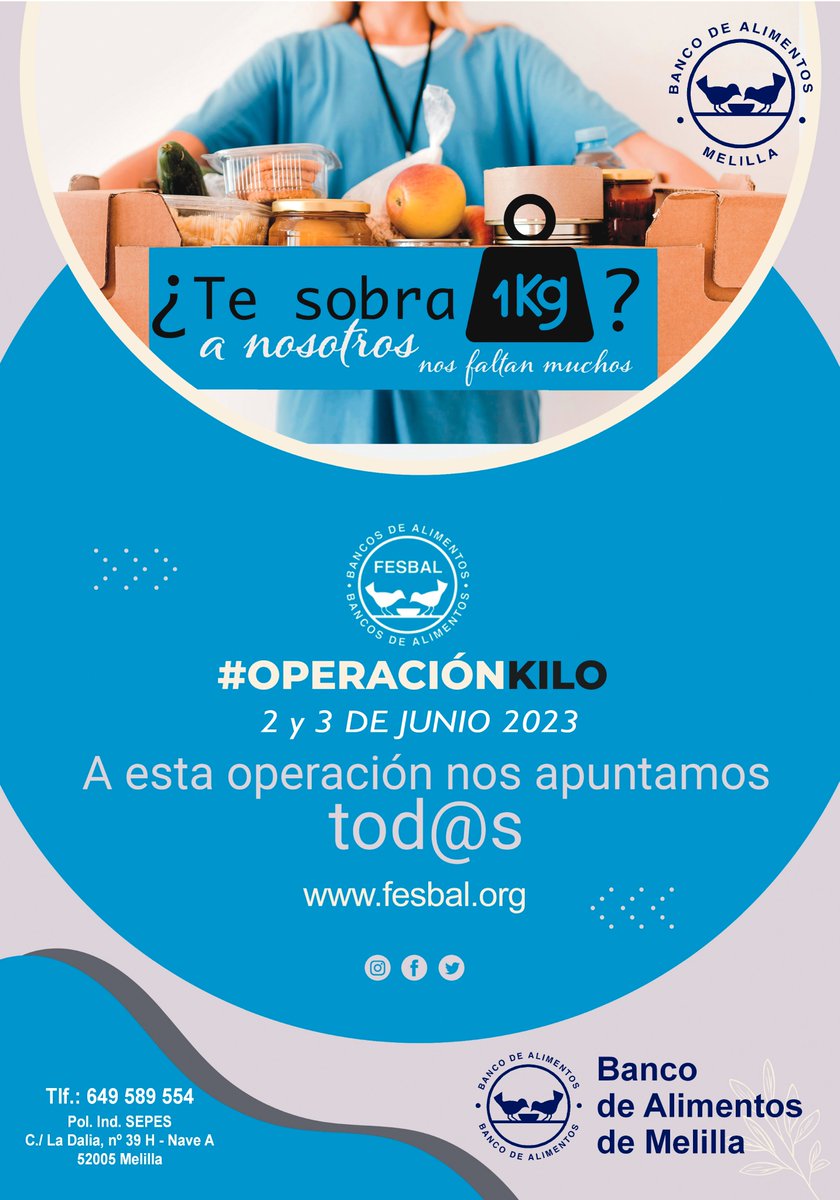 BANCO DE ALIMENTOS
MELILLA

¿Te sobra 1Kg ?
a nosotros nos faltan muchos

BANCOS DE ALIMENTOS
FESBAL
BANCOS DE ALIMENTOS

#OPERACIÓNKILO
2 y 3 DE JUNIO 2023
A esta operación nos apuntamos
tod@s
www.fesbal.org

Tlf.: 649 589 554
Pol. Ind. SEPES
C./ La Dalia, nº 39 H - Nave A
52005 Melilla

BANCO DE ALIMENTOS
BANCO DE ALIMENTOS
Banco de Alimentos de Melilla